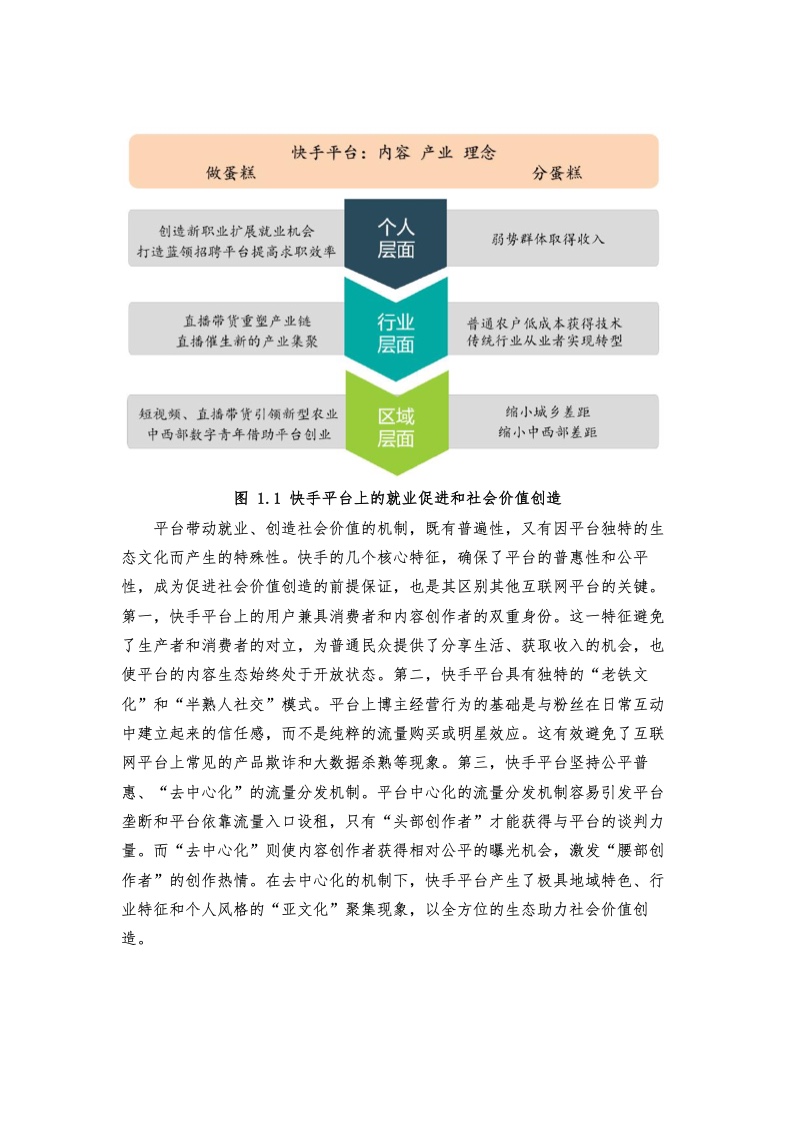 快手平台：内容 产业 理念

做蛋糕

分蛋糕

创造新职业扩展就业机会
打造蓝领招聘平台提高求职效率

个人层面

弱势群体取得收入

直播带货重塑产业链
直播催生新的产业集聚

行业层面

普通农户低成本获得技术
传统行业从业者实现转型

短视频、直播带货引领新型农业
中西部数字青年借助平台创业

区域层面

缩小城乡差距
缩小中西部差距

图 1.1 快手平台上的就业促进和社会价值创造

平台带动就业、创造社会价值的机制，既有普遍性，又有因平台独特的生态文化而产生的特殊性。快手的几个核心特征，确保了平台的普惠性和公平性，成为促进社会价值创造的前提保证，也是其区别其他互联网平台的关键。第一，快手平台上的用户兼具消费者和内容创作者的双重身份。这一特征避免了生产者和消费者的对立，为普通民众提供了分享生活、获取收入的机会，也使平台的内容生态始终处于开放状态。第二，快手平台具有独特的“老铁文化”和“半熟人社交”模式。平台上博主经营行为的基础是与粉丝在日常互动中建立起来的信任感，而不是纯粹的流量购买或明星效应。这有效避免了互联网平台上常见的产品欺诈和大数据杀熟等现象。第三，快手平台坚持公平普惠、“去中心化”的流量分发机制。平台中心化的流量分发机制容易引发平台垄断和平台依靠流量入口设租，只有“头部创作者”才能获得与平台的谈判力量。而“去中心化”则使内容创作者获得相对公平的曝光机会，激发“腰部创作者”的创作热情。在去中心化的机制下，快手平台产生了极具地域特色、行业特征和个人风格的“亚文化”聚集现象，以全方位的生态助力社会价值创造。